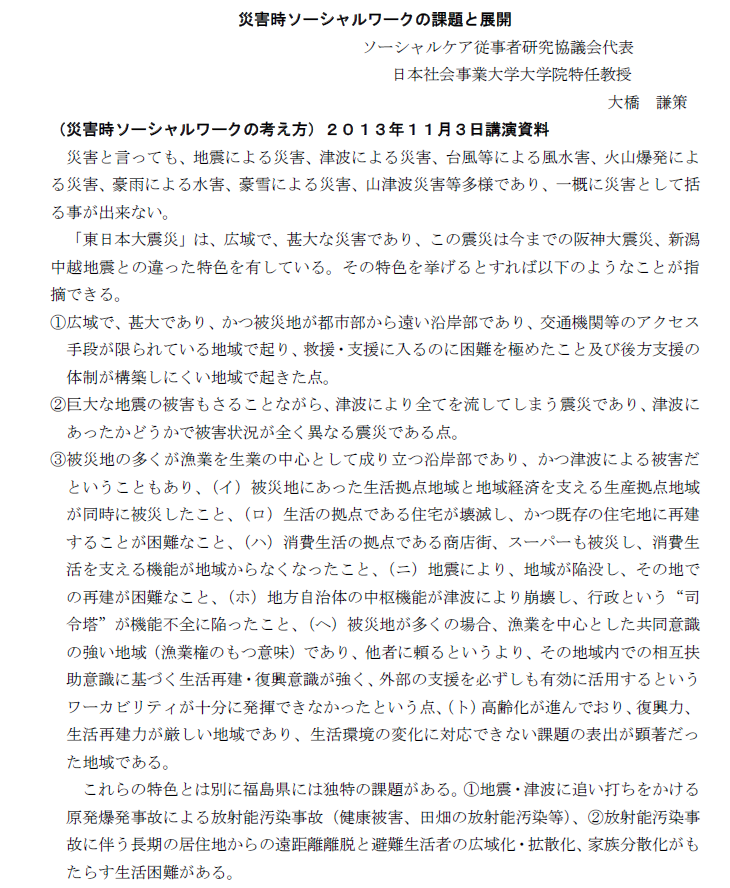 災害時ソーシャルワークの課題と展開

ソーシャルケア従事者研究協議会代表

日本社会事業大学大学院特任教授

大橋　謙策

（災害時ソーシャルワークの考え方）２０１３年１１月３日講演資料

災害と言っても、地震による災害、津波による災害、台風等による風水害、火山爆発による災害、豪雨による水害、豪雪による災害、山津波災害等多様であり、一概に災害として括る事が出来ない。

「東日本大震災」は、広域で、甚大な災害であり、この震災は今までの阪神大震災、新潟中越地震との違った特色を有している。その特色を挙げるとすれば以下のようなことが指摘できる。

①広域で、甚大であり、かつ被災地が都市部から遠い沿岸部であり、交通機関等のアクセス手段が限られている地域で起り、救援・支援に入るのに困難を極めたこと及び後方支援の体制が構築しにくい地域で起きた点。

②巨大な地震の被害もさることながら、津波により全てを流してしまう震災であり、津波にあったかどうかで被害状況が全く異なる震災である点。

③被災地の多くが漁業を生業の中心として成り立つ沿岸部であり、かつ津波による被害だということもあり、（イ）被災地にあった生活拠点地域と地域経済を支える生産拠点地域が同時に被災したこと、（ロ）生活の拠点である住宅が壊滅し、かつ既存の住宅地に再建することが困難なこと、（ハ）消費生活の拠点である商店街、スーパーも被災し、消費生活を支える機能が地域からなくなったこと、（ニ）地震により、地域が陥没し、その地での再建が困難なこと、（ホ）地方自治体の中枢機能が津波により崩壊し、行政という“司令塔”が機能不全に陥ったこと、（ヘ）被災地が多くの場合、漁業を中心とした共同意識の強い地域（漁業権のもつ意味）であり、他者に頼るというより、その地域内での相互扶助意識に基づく生活再建・復興意識が強く、外部の支援を必ずしも有効に活用するというワーカビリティが十分に発揮できなかったという点、（ト）高齢化が進んでおり、復興力、生活再建力が厳しい地域であり、生活環境の変化に対応できない課題の表出が顕著だった地域である。

これらの特色とは別に福島県には独特の課題がある。①地震・津波に追い打ちをかける原発爆発事故による放射能汚染事故（健康被害、田畑の放射能汚染等）、②放射能汚染事故に伴う長期の居住地からの遠距離離脱と避難生活者の広域化・拡散化、家族分散化がもたらす生活困難がある。